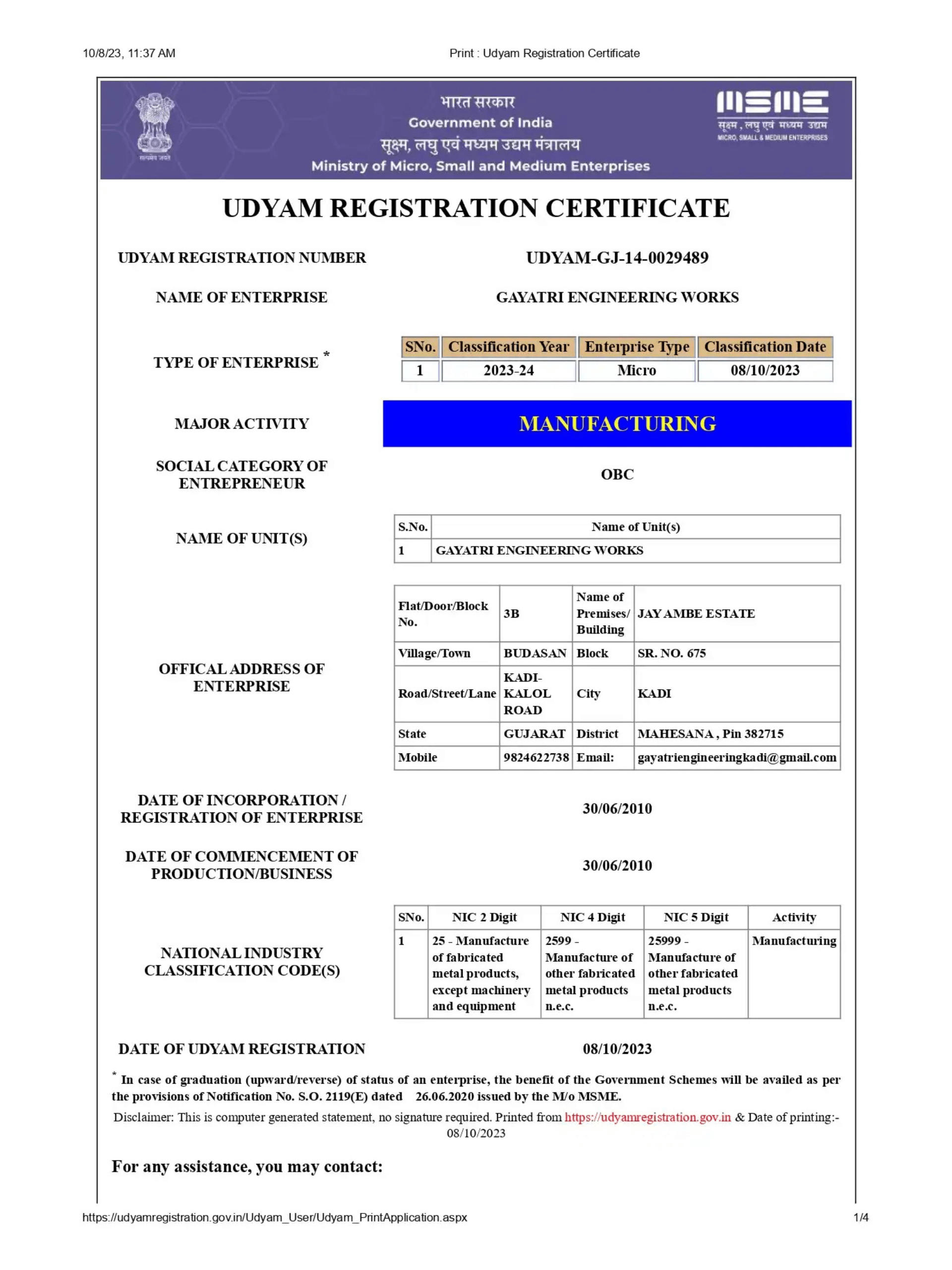 10/8/23, 11:37 AM Print : Udyam Registration Certificate

सत्यमेव जयते

भारत सरकार
Government of India
सूक्ष्म, लघु एवं मध्यम उद्यम मंत्रालय
Ministry of Micro, Small and Medium Enterprises

MSME
सूक्ष्म, लघु एवं मध्यम उद्यम
MICRO, SMALL & MEDIUM ENTERPRISES

UDYAM REGISTRATION CERTIFICATE

UDYAM REGISTRATION NUMBER UDYAM-GJ-14-0029489

NAME OF ENTERPRISE GAYATRI ENGINEERING WORKS

TYPE OF ENTERPRISE *

| SNo. | Classification Year | Enterprise Type | Classification Date |
|---|---|---|---|
| 1 | 2023-24 | Micro | 08/10/2023 |

MAJOR ACTIVITY MANUFACTURING

SOCIAL CATEGORY OF ENTREPRENEUR OBC

NAME OF UNIT(S)

| S.No. | Name of Unit(s) |
|---|---|
| 1 | GAYATRI ENGINEERING WORKS |

OFFICAL ADDRESS OF ENTERPRISE

| Flat/Door/Block No. | 3B | Name of Premises/ Building | JAY AMBE ESTATE |
|---|---|---|---|
| Village/Town | BUDASAN | Block | SR. NO. 675 |
| Road/Street/Lane | KADI-KALOL ROAD | City | KADI |
| State | GUJARAT | District | MAHESANA , Pin 382715 |
| Mobile | 9824622738 | Email: | gayatriengineeringkadi@gmail.com |

DATE OF INCORPORATION / REGISTRATION OF ENTERPRISE 30/06/2010

DATE OF COMMENCEMENT OF PRODUCTION/BUSINESS 30/06/2010

NATIONAL INDUSTRY CLASSIFICATION CODE(S)

| SNo. | NIC 2 Digit | NIC 4 Digit | NIC 5 Digit | Activity |
|---|---|---|---|---|
| 1 | 25 - Manufacture of fabricated metal products, except machinery and equipment | 2599 - Manufacture of other fabricated metal products n.e.c. | 25999 - Manufacture of other fabricated metal products n.e.c. | Manufacturing |

DATE OF UDYAM REGISTRATION 08/10/2023

* In case of graduation (upward/reverse) of status of an enterprise, the benefit of the Government Schemes will be availed as per the provisions of Notification No. S.O. 2119(E) dated 26.06.2020 issued by the M/o MSME.

Disclaimer: This is computer generated statement, no signature required. Printed from https://udyamregistration.gov.in & Date of printing:- 08/10/2023

For any assistance, you may contact:

https://udyamregistration.gov.in/Udyam_User/Udyam_PrintApplication.aspx 1/4